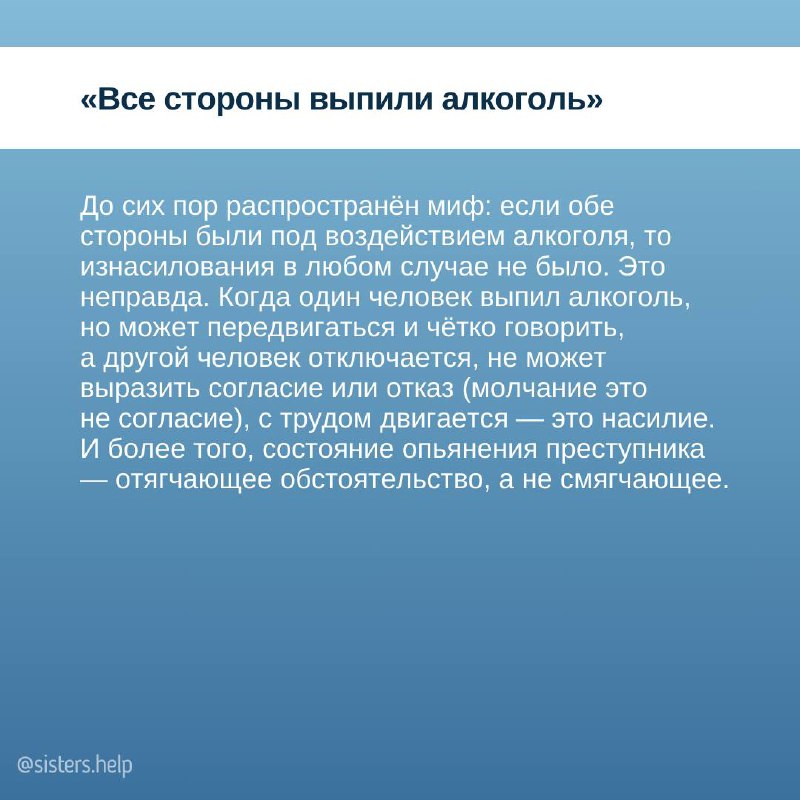 «Все стороны выпили алкоголь»

До сих пор распространён миф: если обе стороны были под воздействием алкоголя, то изнасилования в любом случае не было. Это неправда. Когда один человек выпил алкоголь, но может передвигаться и чётко говорить, а другой человек отключается, не может выразить согласие или отказ (молчание это не согласие), с трудом двигается — это насилие. И более того, состояние опьянения преступника — отягчающее обстоятельство, а не смягчающее.

@sisters.help